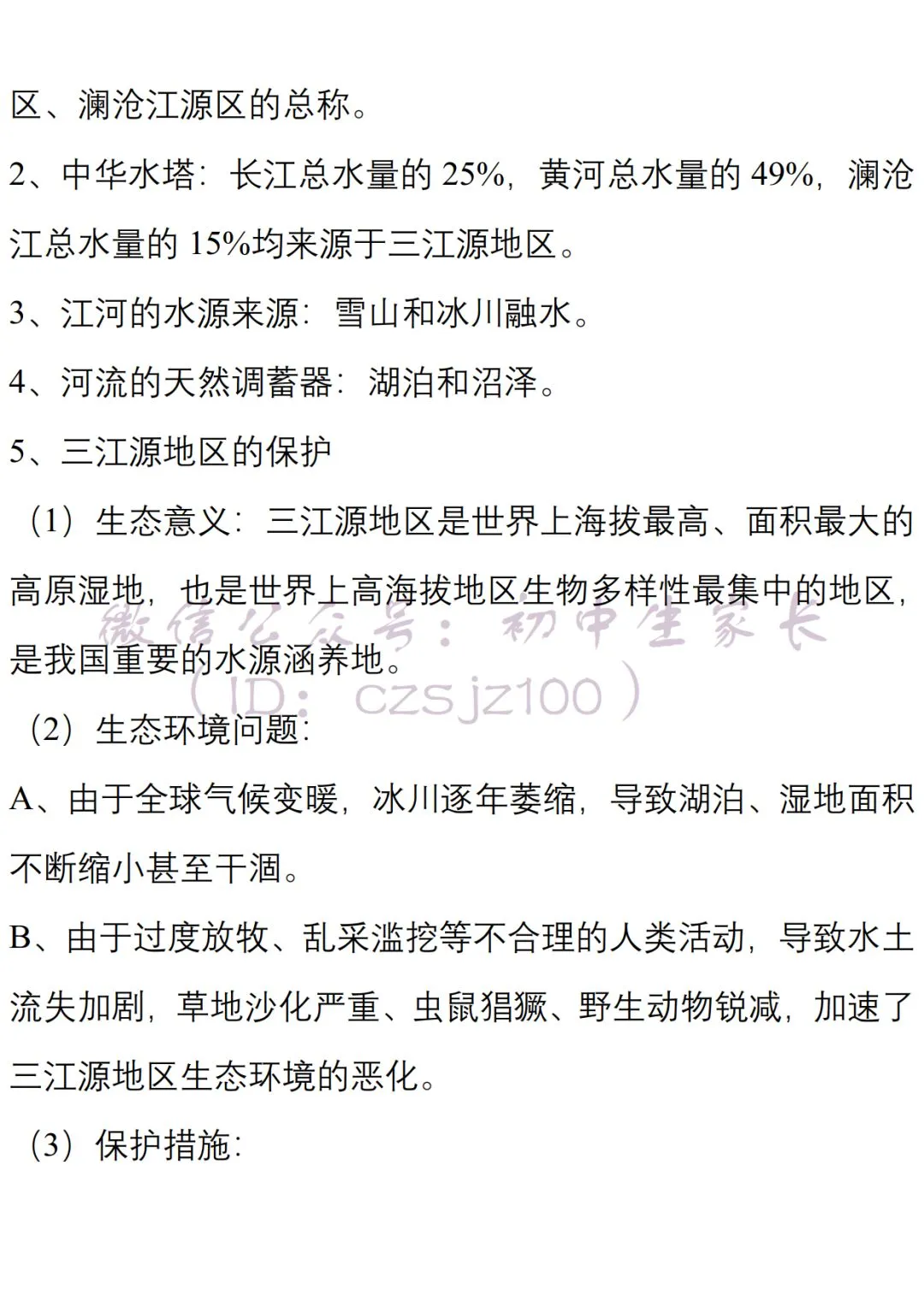 区、澜沧江源区的总称。

2、中华水塔：长江总水量的 25%，黄河总水量的 49%，澜沧江总水量的 15%均来源于三江源地区。

3、江河的水源来源：雪山和冰川融水。

4、河流的天然调蓄器：湖泊和沼泽。

5、三江源地区的保护

（1）生态意义：三江源地区是世界上海拔最高、面积最大的高原湿地，也是世界上高海拔地区生物多样性最集中的地区，是我国重要的水源涵养地。

微信公众号：初中生家长
（ID：czsjz100）

（2）生态环境问题：

A、由于全球气候变暖，冰川逐年萎缩，导致湖泊、湿地面积不断缩小甚至干涸。

B、由于过度放牧、乱采滥挖等不合理的人类活动，导致水土流失加剧，草地沙化严重、虫鼠猖獗、野生动物锐减，加速了三江源地区生态环境的恶化。

（3）保护措施：